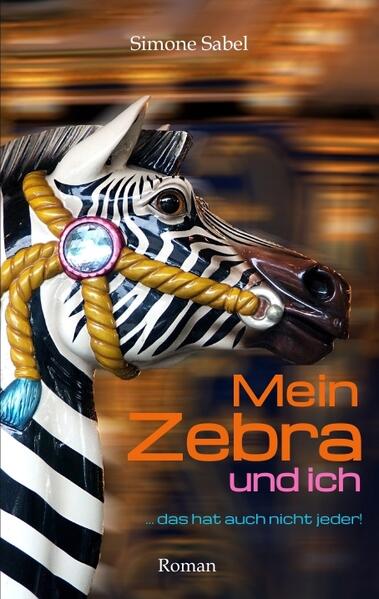 Simone Sabel

Mein Zebra und ich

... das hat auch nicht jeder!

Roman